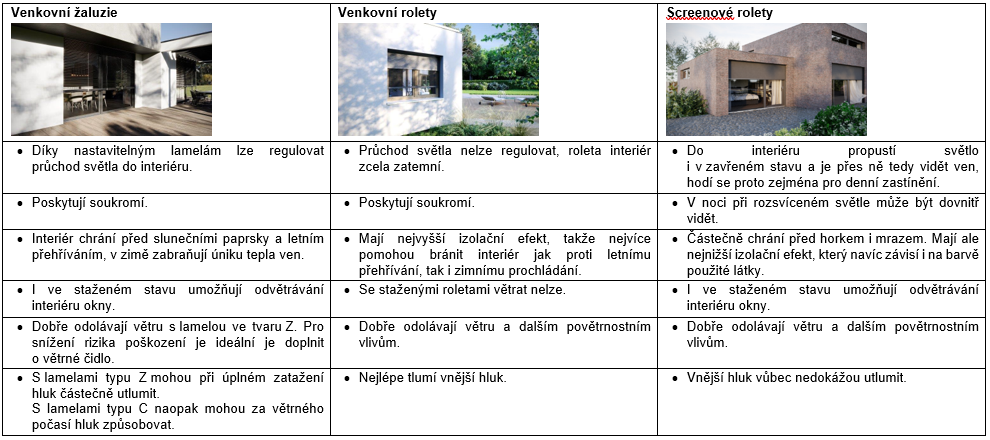 | Venkovní žaluzie | Venkovní rolety | Screenové rolety |
|---|---|---|
| • Díky nastavitelným lamelám lze regulovat průchod světla do interiéru. | • Průchod světla nelze regulovat, roleta interiér zcela zatemní. | • Do interiéru propustí světlo i v zavřeném stavu a je přes ně tedy vidět ven, hodí se proto zejména pro denní zastínění. |
| • Poskytují soukromí. | • Poskytují soukromí. | • V noci při rozsvíceném světle může být dovnitř vidět. |
| • Interiér chrání před slunečními paprsky a letním přehříváním, v zimě zabraňují úniku tepla ven. | • Mají nejvyšší izolační efekt, takže nejvíce pomohou bránit interiér jak proti letnímu přehřívání, tak i zimnímu prochládání. | • Částečně chrání před horkem i mrazem. Mají ale nejnižší izolační efekt, který navíc závisí i na barvě použité látky. |
| • I ve staženém stavu umožňují odvětrávání interiéru okny. | • Se staženými roletami větrat nelze. | • I ve staženém stavu umožňují odvětrávání interiéru okny. |
| • Dobře odolávají větru s lamelou ve tvaru Z. Pro snížení rizika poškození je ideální je doplnit o větrné čidlo. | • Dobře odolávají větru a dalším povětrnostním vlivům. | • Dobře odolávají větru a dalším povětrnostním vlivům. |
| • S lamelami typu Z mohou při úplném zatažení hluk částečně utlumit. S lamelami typu C naopak mohou za větrného počasí hluk způsobovat. | • Nejlépe tlumí vnější hluk. | • Vnější hluk vůbec nedokážou utlumit. |